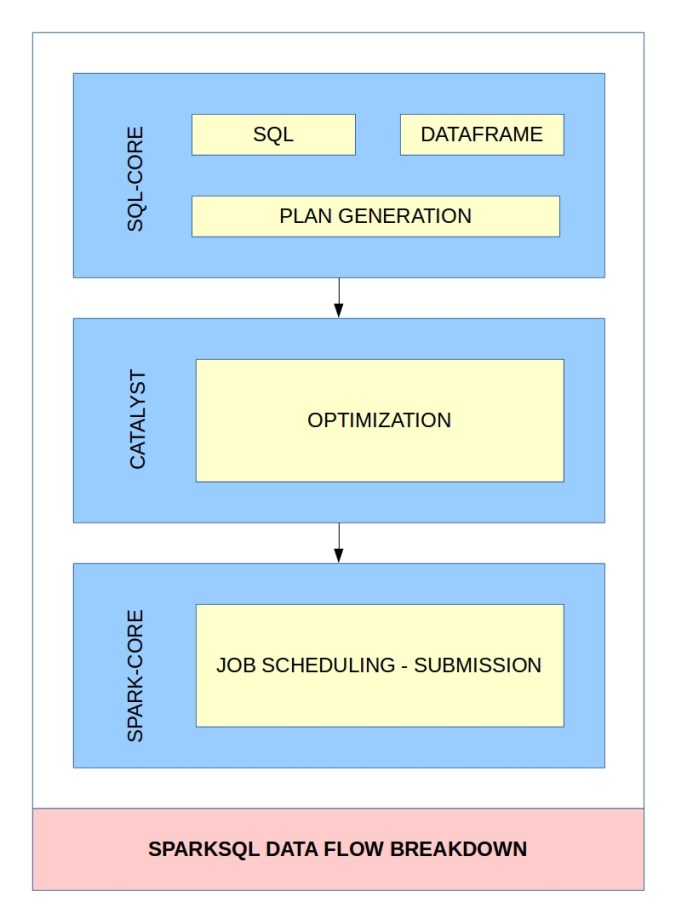 SQL-CORE

SQL

DATAFRAME

PLAN GENERATION

CATALYST

OPTIMIZATION

SPARK-CORE

JOB SCHEDULING - SUBMISSION

SPARKSQL DATA FLOW BREAKDOWN